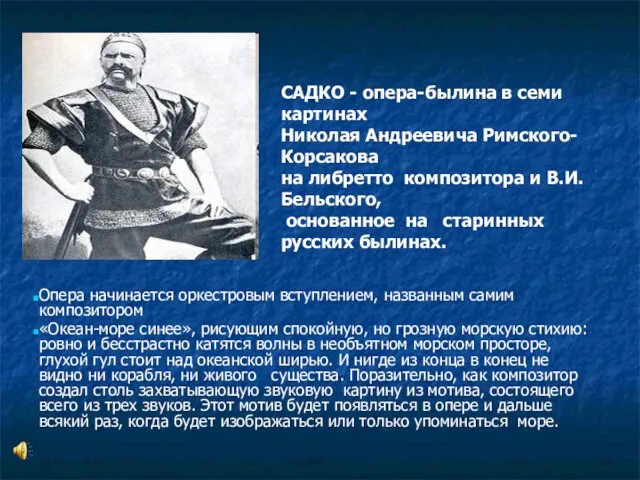 САДКО - опера-былина в семи картинах
Николая Андреевича Римского-Корсакова
на либретто композитора и В.И. Бельского,
основанное на старинных русских былинах.

Опера начинается оркестровым вступлением, названным самим композитором

«Океан-море синее», рисующим спокойную, но грозную морскую стихию: ровно и бесстрастно катятся волны в необъятном морском просторе, глухой гул стоит над океанской ширью. И нигде из конца в конец не видно ни корабля, ни живого существа. Поразительно, как композитор создал столь захватывающую звуковую картину из мотива, состоящего всего из трех звуков. Этот мотив будет появляться в опере и дальше всякий раз, когда будет изображаться или только упоминаться море.